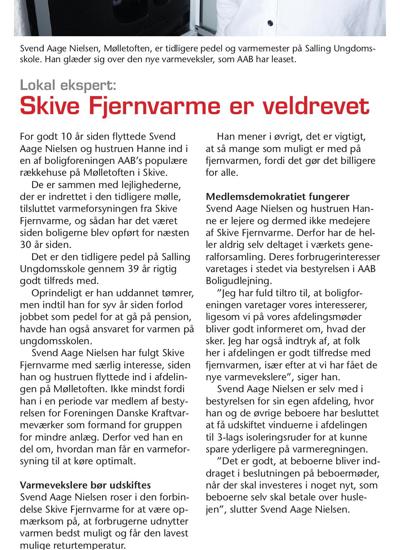 Svend Aage Nielsen, Mølletoften, er tidligere pedel og varmemester på Salling Ungdomsskole. Han glæder sig over den nye varmeveksler, som AAB har leaset.

Lokal ekspert:

Skive Fjernvarme er veldrevet

For godt 10 år siden flyttede Svend Aage Nielsen og hustruen Hanne ind i en af boligforeningen AAB's populære rækkehuse på Mølletoften i Skive.

De er sammen med lejlighederne, der er indrettet i den tidligere mølle, tilsluttet varmeforsyningen fra Skive Fjernvarme, og sådan har det været siden boligerne blev opført for næsten 30 år siden.

Det er den tidligere pedel på Salling Ungdomsskole gennem 39 år rigtig godt tilfreds med.

Oprindeligt er han uddannet tømrer, men indtil han for syv år siden forlod jobbet som pedel for at gå på pension, havde han også ansvaret for varmen på ungdomsskolen.

Svend Aage Nielsen har fulgt Skive Fjernvarme med særlig interesse, siden han og hustruen flyttede ind i afdelingen på Mølletoften. Ikke mindst fordi han i en periode var medlem af bestyrelsen for Foreningen Danske Kraftvarmeværker som formand for gruppen for mindre anlæg. Derfor ved han en del om, hvordan man får en varmeforsyning til at køre optimalt.

Varmevekslere bør udskiftes
Svend Aage Nielsen roser i den forbindelse Skive Fjernvarme for at være opmærksom på, at forbrugerne udnytter varmen bedst muligt og får den lavest mulige returtemperatur.

Han mener i øvrigt, det er vigtigt, at så mange som muligt er med på fjernvarmen, fordi det gør det billigere for alle.

Medlemsdemokratiet fungerer
Svend Aage Nielsen og hustruen Hanne er lejere og dermed ikke medejere af Skive Fjernvarme. Derfor har de heller aldrig selv deltaget i værkets generalforsamling. Deres forbrugerinteresser varetages i stedet via bestyrelsen i AAB Boligudlejning.

"Jeg har fuld tiltro til, at boligforeningen varetager vores interesserer, ligesom vi på vores afdelingsmøder bliver godt informeret om, hvad der sker. Jeg har også indtryk af, at folk her i afdelingen er godt tilfredse med fjernvarmen, især efter at vi har fået de nye varmevekslere", siger han.

Svend Aage Nielsen er selv med i bestyrelsen for sin egen afdeling, hvor han og de øvrige beboere har besluttet at få udskiftet vinduerne i afdelingen til 3-lags isoleringsruder for at kunne spare yderligere på varmeregningen.

"Det er godt, at beboerne bliver inddraget i beslutningen på beboermøder, når der skal investeres i noget nyt, som beboerne selv skal betale over huslejen", slutter Svend Aage Nielsen.